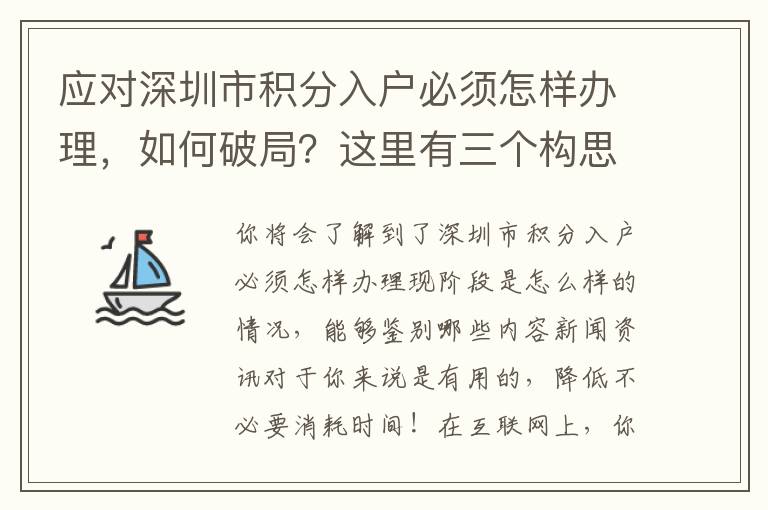 应对深圳市积分入户必须怎样办理，如何破局？这里有三个构思

你将会了解到了深圳市积分入户必须怎样办理现阶段是怎么样的情况，能够鉴别哪些内容新闻资讯对于你来说是有用的，降低不必要消耗时间！在互联网上，你